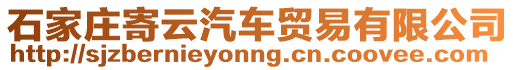 石家庄寄云汽车贸易有限公司
http://sjzbernieyonng.cn.coovee.com